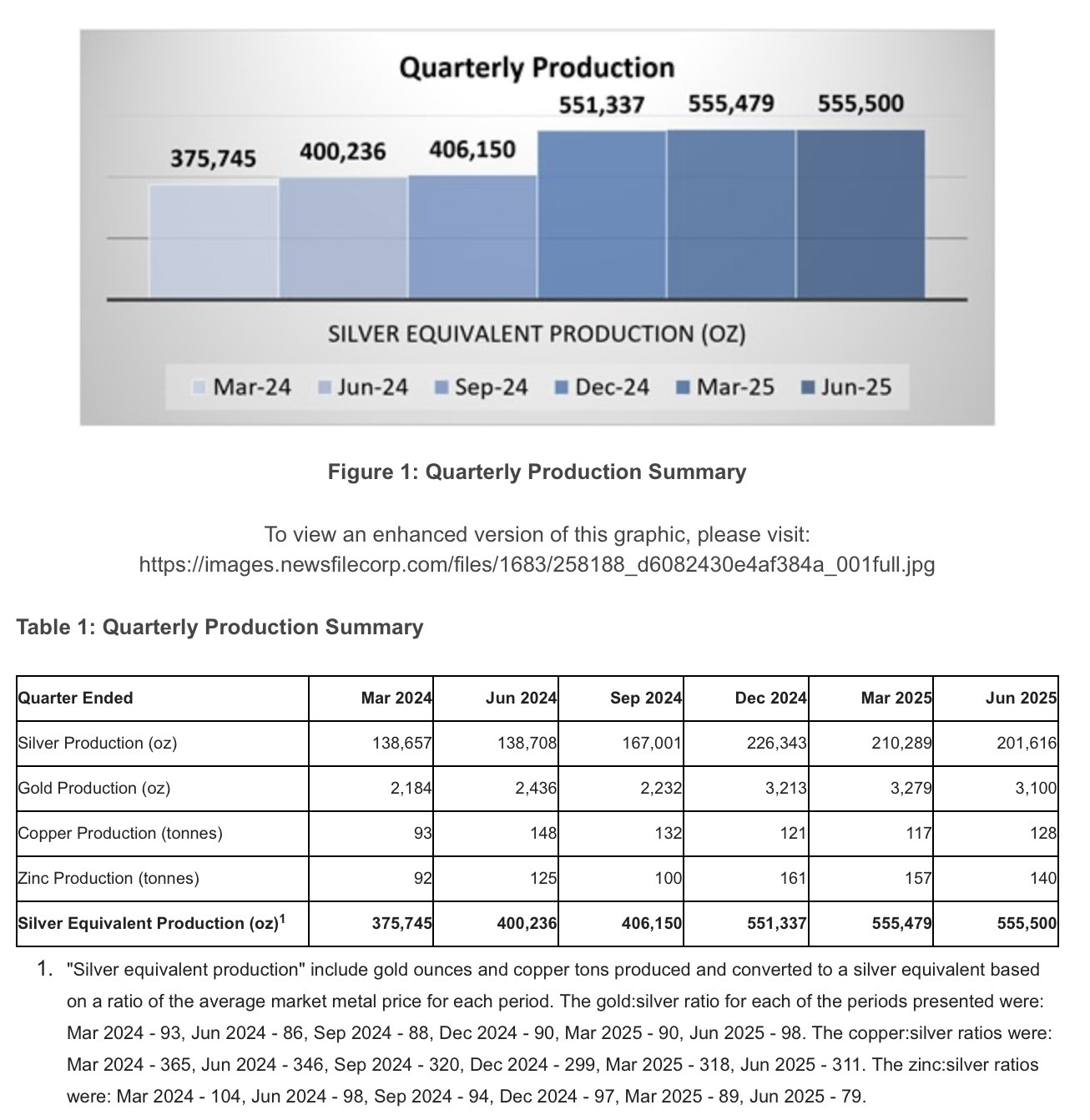 Quarterly Production

375,745 400,236 406,150 551,337 555,479 555,500

SILVER EQUIVALENT PRODUCTION (OZ)

Mar-24 Jun-24 Sep-24 Dec-24 Mar-25 Jun-25

Figure 1: Quarterly Production Summary

To view an enhanced version of this graphic, please visit: https://images.newsfilecorp.com/files/1683/258188_d6082430e4af384a_001full.jpg

Table 1: Quarterly Production Summary

| Quarter Ended | Mar 2024 | Jun 2024 | Sep 2024 | Dec 2024 | Mar 2025 | Jun 2025 |
|---|---|---|---|---|---|---|
| Silver Production (oz) | 138,657 | 138,708 | 167,001 | 226,343 | 210,289 | 201,616 |
| Gold Production (oz) | 2,184 | 2,436 | 2,232 | 3,213 | 3,279 | 3,100 |
| Copper Production (tonnes) | 93 | 148 | 132 | 121 | 117 | 128 |
| Zinc Production (tonnes) | 92 | 125 | 100 | 161 | 157 | 140 |
| Silver Equivalent Production (oz)$^1$ | 375,745 | 400,236 | 406,150 | 551,337 | 555,479 | 555,500 |

1. "Silver equivalent production" include gold ounces and copper tons produced and converted to a silver equivalent based on a ratio of the average market metal price for each period. The gold:silver ratio for each of the periods presented were: Mar 2024 - 93, Jun 2024 - 86, Sep 2024 - 88, Dec 2024 - 90, Mar 2025 - 90, Jun 2025 - 98. The copper:silver ratios were: Mar 2024 - 365, Jun 2024 - 346, Sep 2024 - 320, Dec 2024 - 299, Mar 2025 - 318, Jun 2025 - 311. The zinc:silver ratios were: Mar 2024 - 104, Jun 2024 - 98, Sep 2024 - 94, Dec 2024 - 97, Mar 2025 - 89, Jun 2025 - 79.